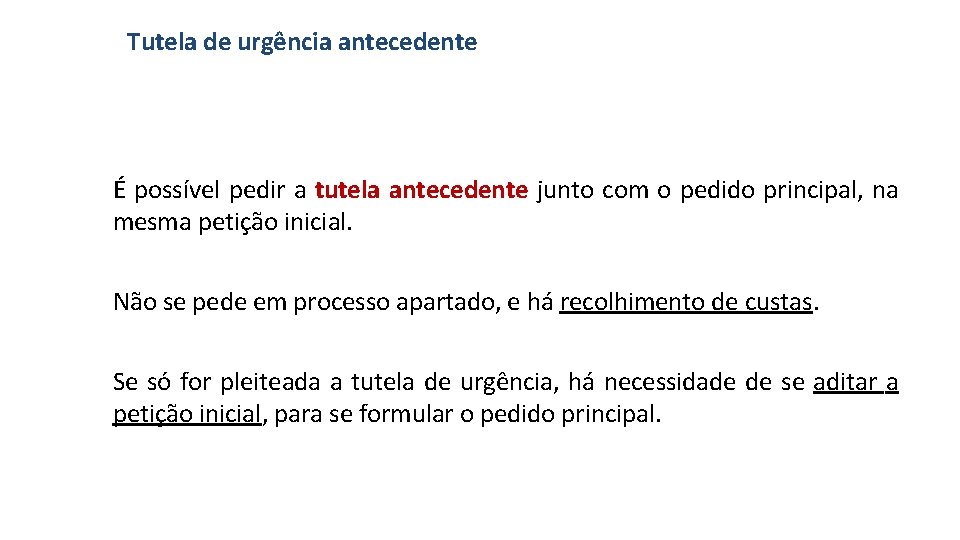 Tutela de urgência antecedente

É possível pedir a tutela antecedente junto com o pedido principal, na mesma petição inicial.

Não se pede em processo apartado, e há recolhimento de custas.

Se só for pleiteada a tutela de urgência, há necessidade de se aditar a petição inicial, para se formular o pedido principal.